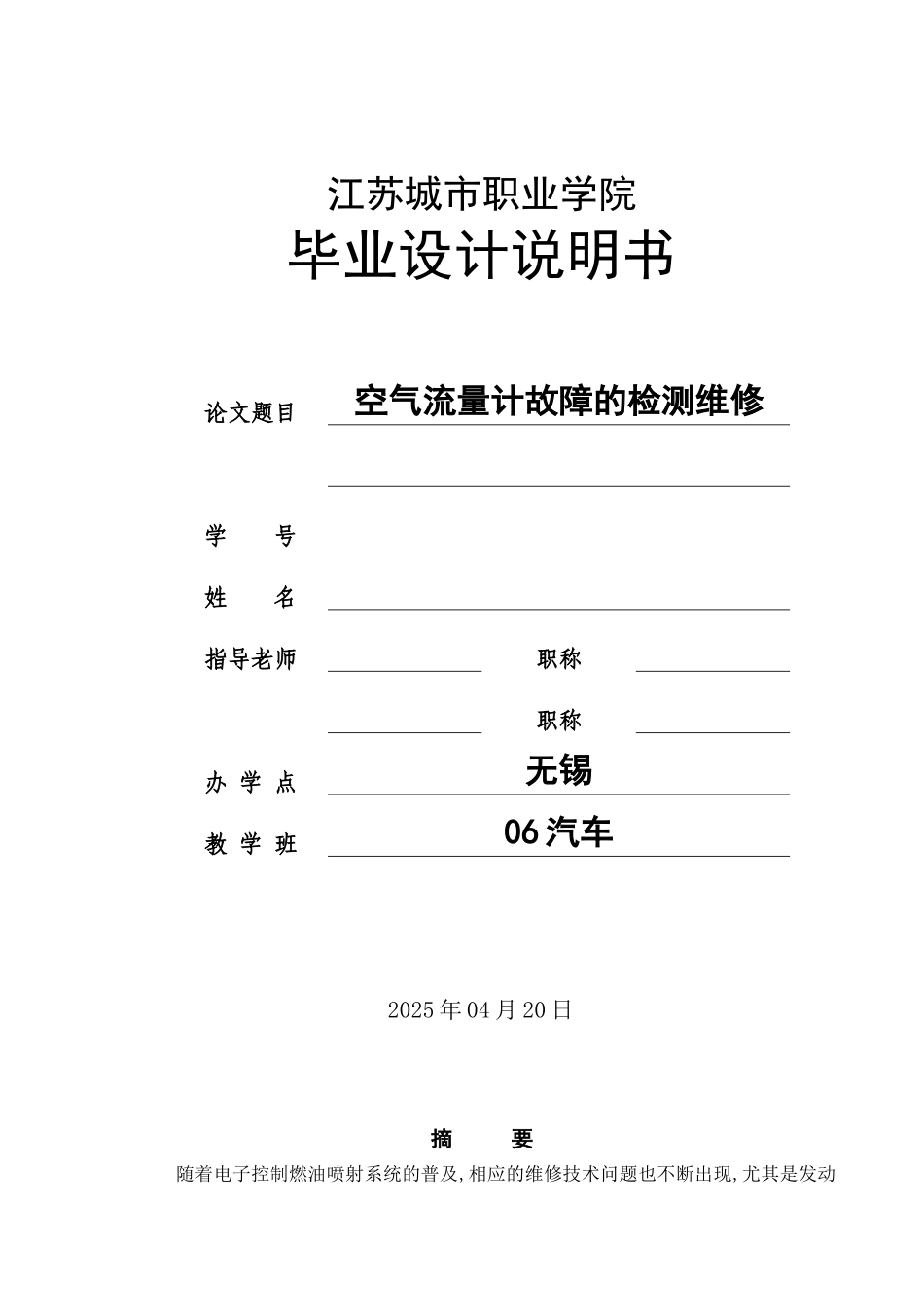 江苏城市职业学院
毕业设计说明书

论文题目 空气流量计故障的检测维修

学　　号

姓　　名

指导老师　　　　职称

　　　　　　　　职称

办 学 点 无锡

教 学 班 06汽车

2025年04月20日

摘　　要

随着电子控制燃油喷射系统的普及,相应的维修技术问题也不断出现,尤其是发动